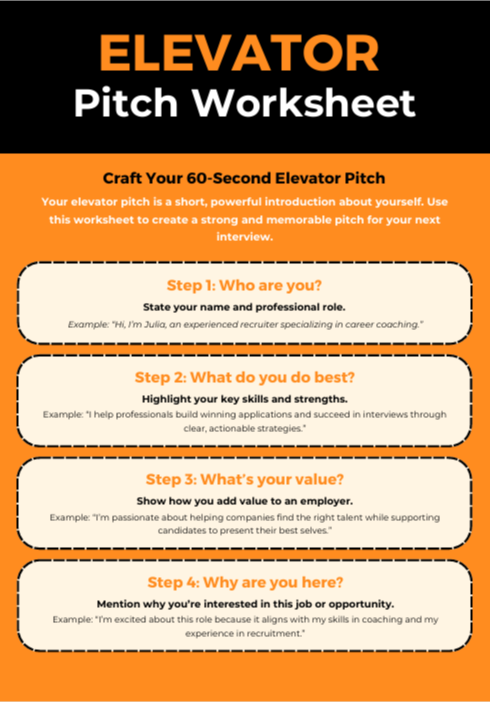 ELEVATOR
Pitch Worksheet

Craft Your 60-Second Elevator Pitch

Your elevator pitch is a short, powerful introduction about yourself. Use this worksheet to create a strong and memorable pitch for your next interview.

Step 1: Who are you?

State your name and professional role.

Example: "Hi, I'm Julia, an experienced recruiter specializing in career coaching."

Step 2: What do you do best?

Highlight your key skills and strengths.

Example: "I help professionals build winning applications and succeed in interviews through clear, actionable strategies."

Step 3: What's your value?

Show how you add value to an employer.

Example: "I'm passionate about helping companies find the right talent while supporting candidates to present their best selves."

Step 4: Why are you here?

Mention why you're interested in this job or opportunity.

Example: "I'm excited about this role because it aligns with my skills in coaching and my experience in recruitment."